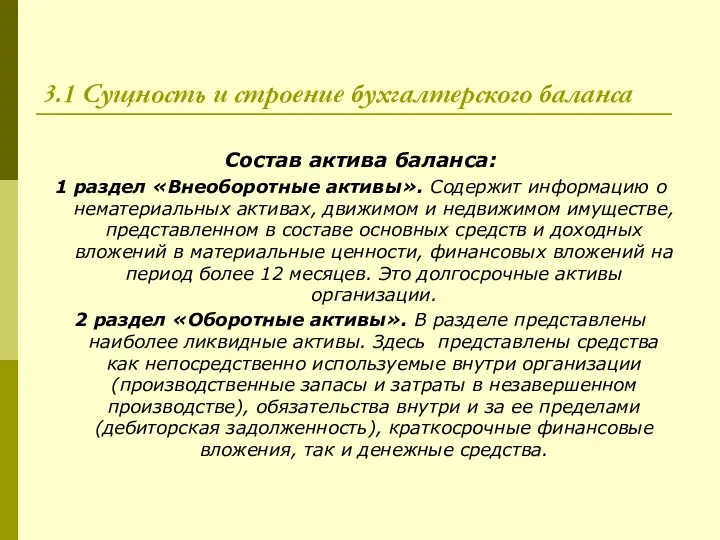 3.1 Сущность и строение бухгалтерского баланса

Состав актива баланса:

1 раздел «Внеоборотные активы». Содержит информацию о нематериальных активах, движимом и недвижимом имуществе, представленном в составе основных средств и доходных вложений в материальные ценности, финансовых вложений на период более 12 месяцев. Это долгосрочные активы организации.

2 раздел «Оборотные активы». В разделе представлены наиболее ликвидные активы. Здесь представлены средства как непосредственно используемые внутри организации (производственные запасы и затраты в незавершенном производстве), обязательства внутри и за ее пределами (дебиторская задолженность), краткосрочные финансовые вложения, так и денежные средства.